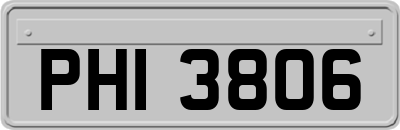 PHI 3806